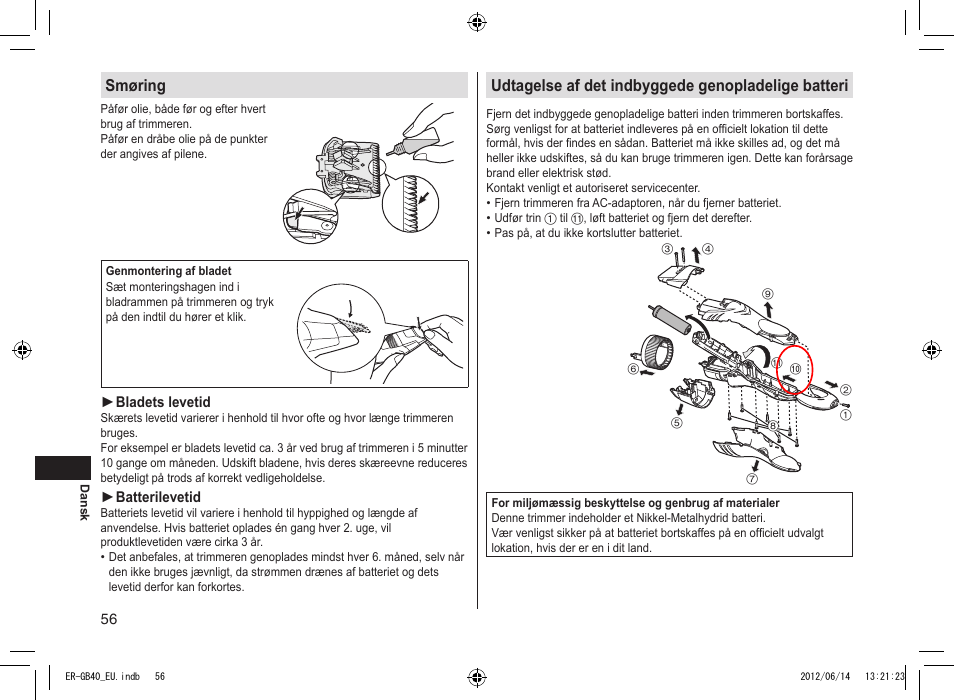 Smøring

Påfør olie, både før og efter hvert brug af trimmeren.
Påfør en dråbe olie på de punkter der angives af pilene.

Genmontering af bladet
Sæt monteringshagen ind i bladrammen på trimmeren og tryk på den indtil du hører et klik.

►Bladets levetid
Skærets levetid varierer i henhold til hvor ofte og hvor længe trimmeren bruges.
For eksempel er bladets levetid ca. 3 år ved brug af trimmeren i 5 minutter 10 gange om måneden. Udskift bladene, hvis deres skæreevne reduceres betydeligt på trods af korrekt vedligeholdelse.

►Batterilevetid
Batteriets levetid vil variere i henhold til hyppighed og længde af anvendelse. Hvis batteriet oplades én gang hver 2. uge, vil produktlevetiden være cirka 3 år.
• Det anbefales, at trimmeren genoplades mindst hver 6. måned, selv når den ikke bruges jævnligt, da strømmen drænes af batteriet og dets levetid derfor kan forkortes.

Dansk

56

Udtagelse af det indbyggede genopladelige batteri

Fjern det indbyggede genopladelige batteri inden trimmeren bortskaffes. Sørg venligst for at batteriet indleveres på en officielt lokation til dette formål, hvis der findes en sådan. Batteriet må ikke skilles ad, og det må heller ikke udskiftes, så du kan bruge trimmeren igen. Dette kan forårsage brand eller elektrisk stød.
Kontakt venligt et autoriseret servicecenter.
• Fjern trimmeren fra AC-adaptoren, når du fjerner batteriet.
• Udfør trin ① til ⑪, løft batteriet og fjern det derefter.
• Pas på, at du ikke kortslutter batteriet.

③ ④ ⑨ ⑪ ⑩ ⑥ ② ① ⑤ ⑧ ⑦

For miljømæssig beskyttelse og genbrug af materialer
Denne trimmer indeholder et Nikkel-Metalhydrid batteri.
Vær venligst sikker på at batteriet bortskaffes på en officielt udvalgt lokation, hvis der er en i dit land.

ER-GB40_EU.indb 56 2012/06/14 13:21:23